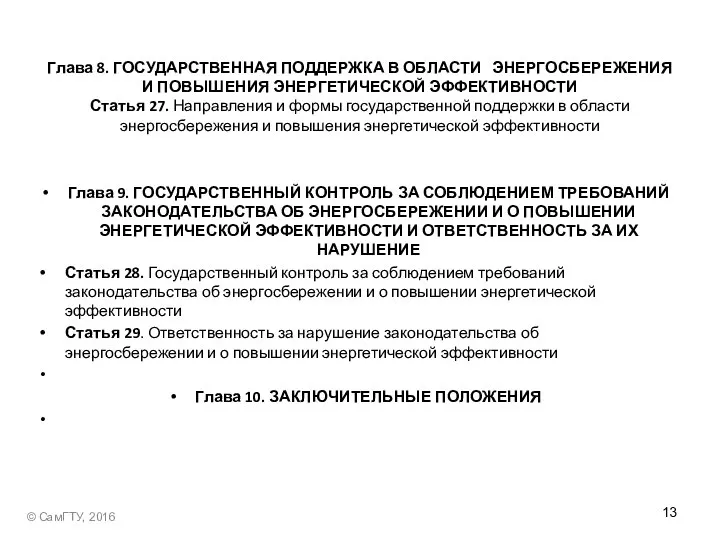 Глава 8. ГОСУДАРСТВЕННАЯ ПОДДЕРЖКА В ОБЛАСТИ ЭНЕРГОСБЕРЕЖЕНИЯ И ПОВЫШЕНИЯ ЭНЕРГЕТИЧЕСКОЙ ЭФФЕКТИВНОСТИ
Статья 27. Направления и формы государственной поддержки в области энергосбережения и повышения энергетической эффективности

• Глава 9. ГОСУДАРСТВЕННЫЙ КОНТРОЛЬ ЗА СОБЛЮДЕНИЕМ ТРЕБОВАНИЙ ЗАКОНОДАТЕЛЬСТВА ОБ ЭНЕРГОСБЕРЕЖЕНИИ И О ПОВЫШЕНИИ ЭНЕРГЕТИЧЕСКОЙ ЭФФЕКТИВНОСТИ И ОТВЕТСТВЕННОСТЬ ЗА ИХ НАРУШЕНИЕ
• Статья 28. Государственный контроль за соблюдением требований законодательства об энергосбережении и о повышении энергетической эффективности
• Статья 29. Ответственность за нарушение законодательства об энергосбережении и о повышении энергетической эффективности
•
• Глава 10. ЗАКЛЮЧИТЕЛЬНЫЕ ПОЛОЖЕНИЯ
•

© СамГТУ, 2016

13